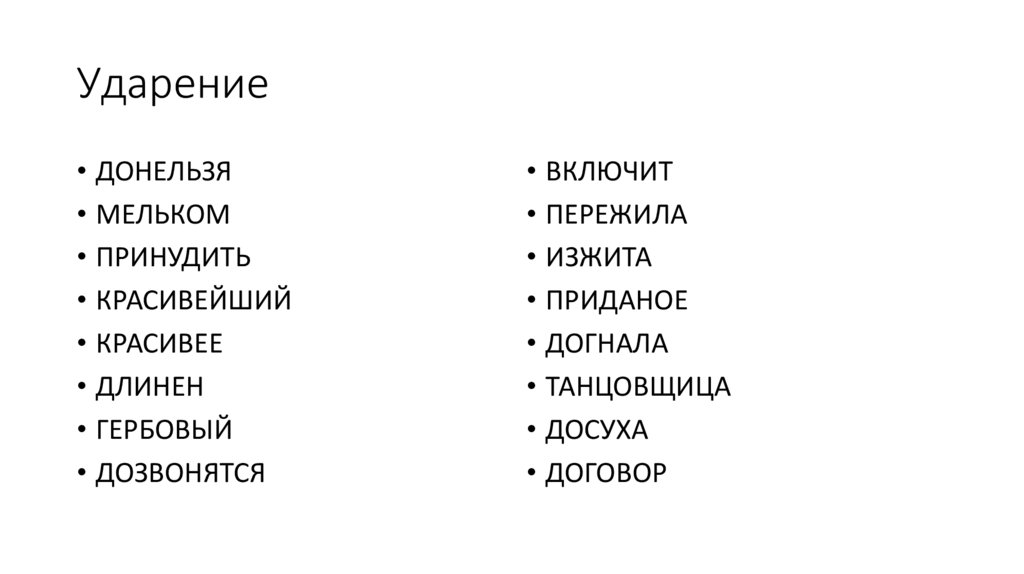 Ударение

• ДОНЕЛЬЗЯ
• МЕЛЬКОМ
• ПРИНУДИТЬ
• КРАСИВЕЙШИЙ
• КРАСИВЕЕ
• ДЛИНЕН
• ГЕРБОВЫЙ
• ДОЗВОНЯТСЯ

• ВКЛЮЧИТ
• ПЕРЕЖИЛА
• ИЗЖИТА
• ПРИДАНОЕ
• ДОГНАЛА
• ТАНЦОВЩИЦА
• ДОСУХА
• ДОГОВОР